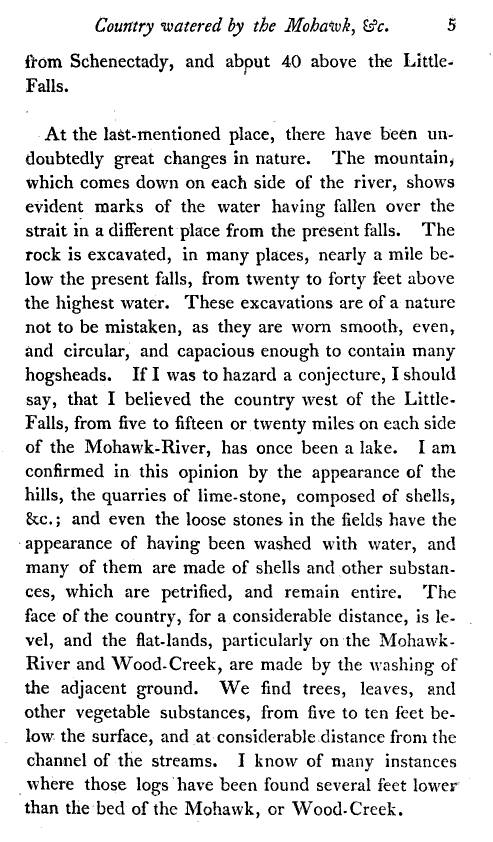 Country watered by the Mohawk, &c. 5

from Schenectady, and about 40 above the Little-Falls.

At the last-mentioned place, there have been undoubtedly great changes in nature. The mountain, which comes down on each side of the river, shows evident marks of the water having fallen over the strait in a different place from the present falls. The rock is excavated, in many places, nearly a mile below the present falls, from twenty to forty feet above the highest water. These excavations are of a nature not to be mistaken, as they are worn smooth, even, and circular, and capacious enough to contain many hogsheads. If I was to hazard a conjecture, I should say, that I believed the country west of the Little-Falls, from five to fifteen or twenty miles on each side of the Mohawk-River, has once been a lake. I am confirmed in this opinion by the appearance of the hills, the quarries of lime-stone, composed of shells, &c.; and even the loose stones in the fields have the appearance of having been washed with water, and many of them are made of shells and other substances, which are petrified, and remain entire. The face of the country, for a considerable distance, is level, and the flat-lands, particularly on the Mohawk-River and Wood-Creek, are made by the washing of the adjacent ground. We find trees, leaves, and other vegetable substances, from five to ten feet below the surface, and at considerable distance from the channel of the streams. I know of many instances where those logs have been found several feet lower than the bed of the Mohawk, or Wood-Creek.